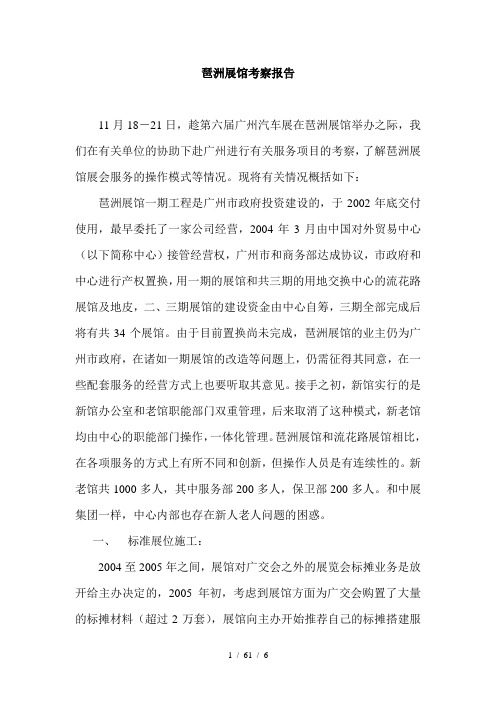 琶洲展馆考察报告

11 月 18－21 日，趁第六届广州汽车展在琶洲展馆举办之际，我们在有关单位的协助下赴广州进行有关服务项目的考察，了解琶洲展馆展会服务的操作模式等情况。现将有关情况概括如下：

琶洲展馆一期工程是广州市政府投资建设的，于 2002 年底交付使用，最早委托了一家公司经营，2004 年 3 月由中国对外贸易中心（以下简称中心）接管经营权，广州市和商务部达成协议，市政府和中心进行产权置换，用一期的展馆和共三期的用地交换中心的流花路展馆及地皮，二、三期展馆的建设资金由中心自筹，三期全部完成后将有共 34 个展馆。由于目前置换尚未完成，琶洲展馆的业主仍为广州市政府，在诸如一期展馆的改造等问题上，仍需征得其同意，在一些配套服务的经营方式上也要听取其意见。接手之初，新馆实行的是新馆办公室和老馆职能部门双重管理，后来取消了这种模式，新老馆均由中心的职能部门操作，一体化管理。琶洲展馆和流花路展馆相比，在各项服务的方式上有所不同和创新，但操作人员是有连续性的。新老馆共 1000 多人，其中服务部 200 多人，保卫部 200 多人。和中展集团一样，中心内部也存在新人老人问题的困惑。

一、　标准展位施工：

2004 至 2005 年之间，展馆对广交会之外的展览会标摊业务是放开给主办决定的，2005 年初，考虑到展馆方面为广交会购置了大量的标摊材料（超过 2 万套），展馆向主办开始推荐自己的标摊搭建服

1 / 61 / 6